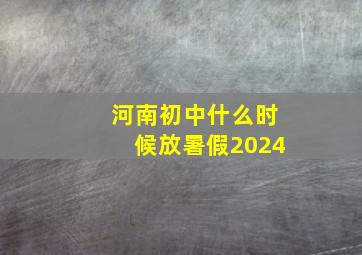 河南初中什么时候放暑假2024